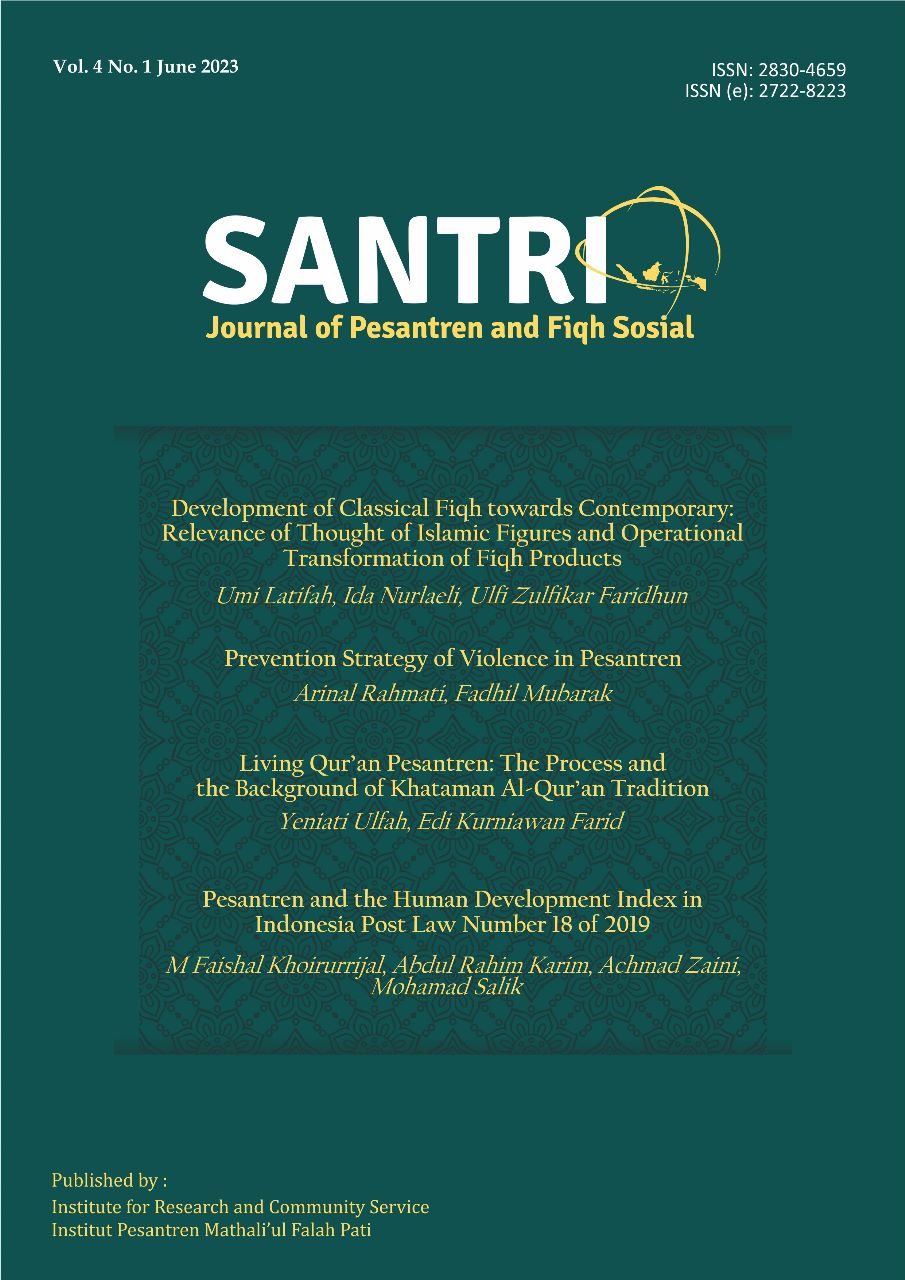 Vol. 4 No. 1 June 2023

ISSN: 2830-4659
ISSN (e): 2722-8223

SANTRI
Journal of Pesantren and Fiqh Sosial

Development of Classical Fiqh towards Contemporary: Relevance of Thought of Islamic Figures and Operational Transformation of Fiqh Products
Umi Latifah, Ida Nurlaeli, Ulfi Zulfikar Faridhun

Prevention Strategy of Violence in Pesantren
Arinal Rahmati, Fadhil Mubarak

Living Qur'an Pesantren: The Process and the Background of Khataman Al-Qur'an Tradition
Yeniati Ulfah, Edi Kurniawan Farid

Pesantren and the Human Development Index in Indonesia Post Law Number 18 of 2019
M Faishal Khoirurrijal, Abdul Rahim Karim, Achmad Zaini, Mohamad Salik

Published by :
Institute for Research and Community Service
Institut Pesantren Mathali'ul Falah Pati